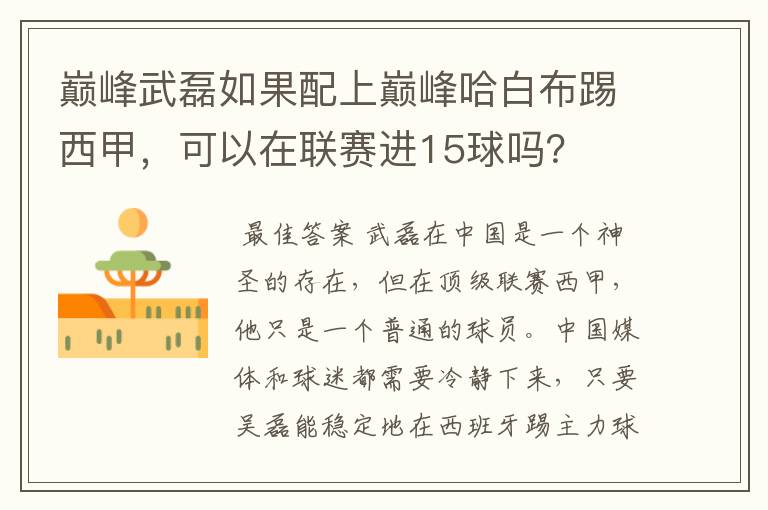 巅峰武磊如果配上巅峰哈白布踢西甲，可以在联赛进15球吗？

最佳答案 武磊在中国是一个神圣的存在，但在顶级联赛西甲，他只是一个普通的球员。中国媒体和球迷都需要冷静下来，只要吴磊能稳定地在西班牙踢主力球